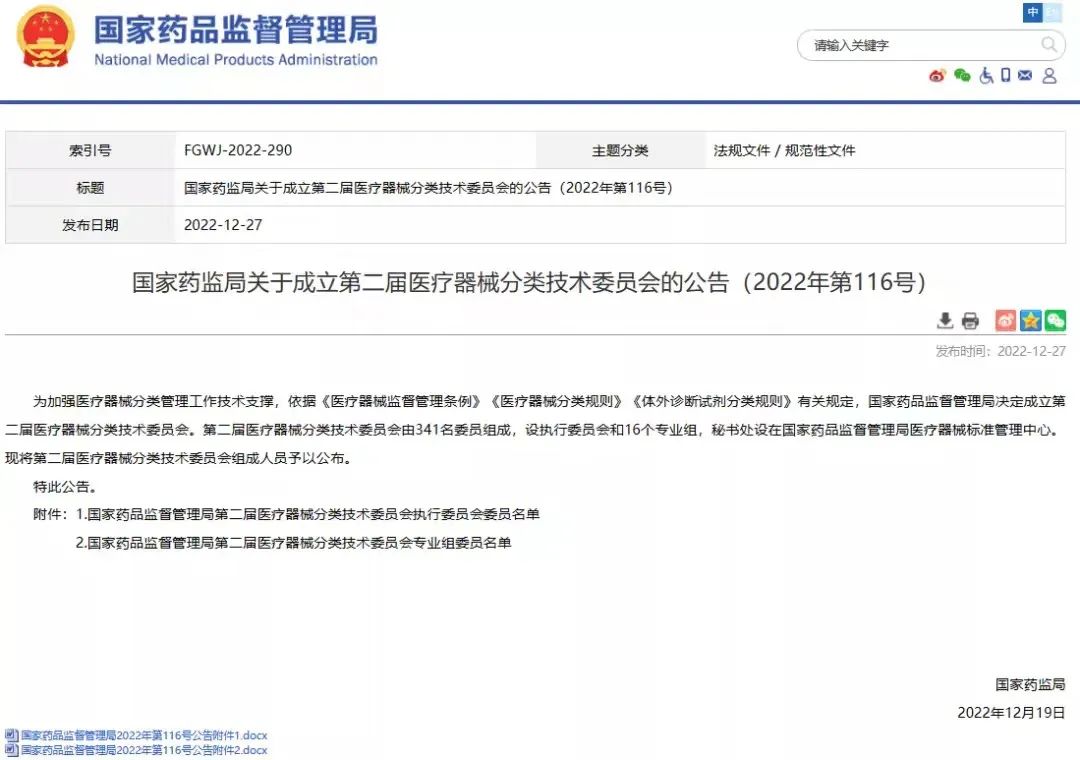 国家药品监督管理局
National Medical Products Administration

中

请输入关键字

| 索引号 | FGWJ-2022-290 | 主题分类 | 法规文件 / 规范性文件 |
|---|---|---|---|
| 标题 | 国家药监局关于成立第二届医疗器械分类技术委员会的公告（2022年第116号） | | |
| 发布日期 | 2022-12-27 | | |

国家药监局关于成立第二届医疗器械分类技术委员会的公告（2022年第116号）

发布时间：2022-12-27

为加强医疗器械分类管理工作技术支撑，依据《医疗器械监督管理条例》《医疗器械分类规则》《体外诊断试剂分类规则》有关规定，国家药品监督管理局决定成立第二届医疗器械分类技术委员会。第二届医疗器械分类技术委员会由341名委员组成，设执行委员会和16个专业组，秘书处设在国家药品监督管理局医疗器械标准管理中心。现将第二届医疗器械分类技术委员会组成人员予以公布。

特此公告。

附件：1.国家药品监督管理局第二届医疗器械分类技术委员会执行委员会委员名单

2.国家药品监督管理局第二届医疗器械分类技术委员会专业组委员名单

国家药监局

2022年12月19日

国家药品监督管理局2022年第116号公告附件1.docx
国家药品监督管理局2022年第116号公告附件2.docx